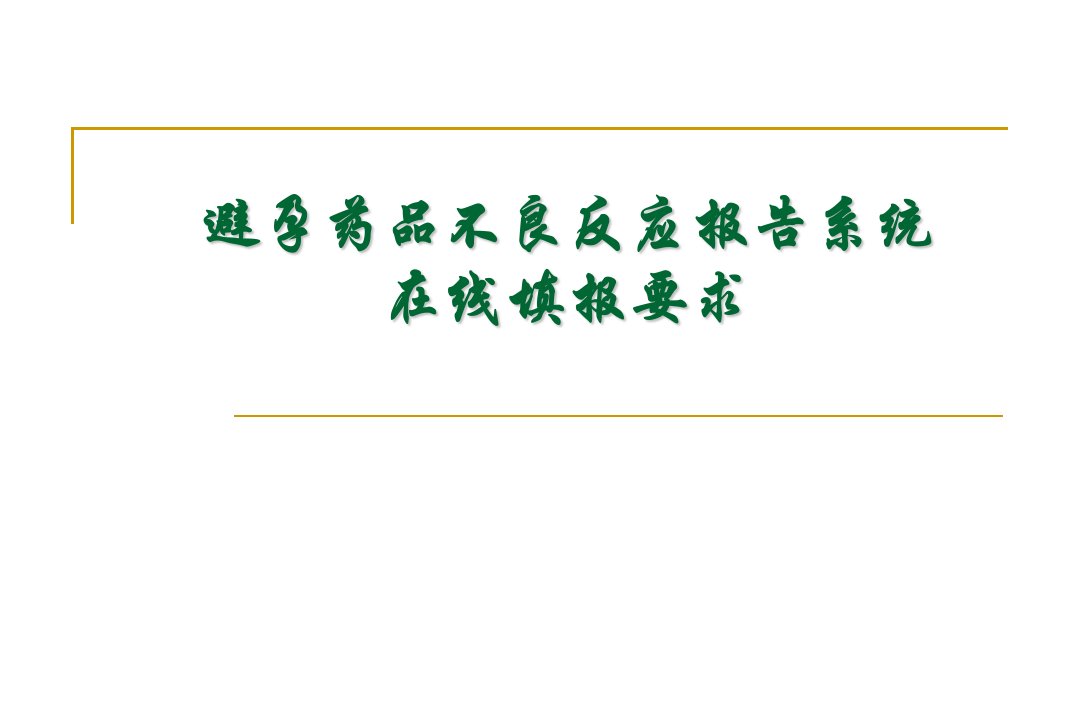 避孕药品不良反应报告系统
在线填报要求